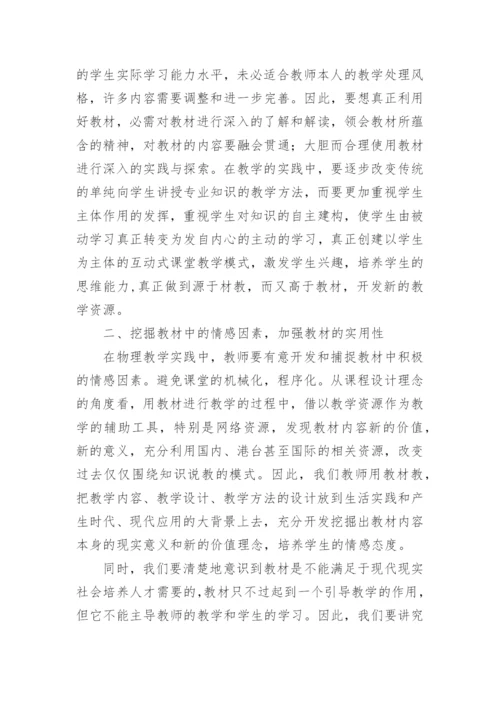 的学生实际学习能力水平，未必适合教师本人的教学处理风格，许多内容需要调整和进一步完善。因此，要想真正利用好教材，必需对教材进行深入的了解和解读，领会教材所蕴含的精神，对教材的内容要融会贯通；大胆而合理使用教材进行深入的实践与探索。在教学的实践中，要逐步改变传统的单纯向学生讲授专业知识的教学方法，而要更加重视学生主体作用的发挥，重视学生对知识的自主建构，使学生由被动学习真正转变为发自内心的主动的学习，真正创建以学生为主体的互动式课堂教学模式，激发学生兴趣，培养学生的思维能力，真正做到源于材教，而又高于教材，开发新的教学资源。

二、挖掘教材中的情感因素，加强教材的实用性

在物理教学实践中，教师要有意开发和捕捉教材中积极的情感因素。避免课堂的机械化，程序化。从课程设计理念的角度看，用教材进行教学的过程中，借以教学资源作为教学的辅助工具，特别是网络资源，发现教材内容新的价值，新的意义，充分利用国内、港台甚至国际的相关资源，改变过去仅仅围绕知识说教的模式。因此，我们教师用教材教，把教学内容、教学设计、教学方法的设计放到生活实践和产生时代、现代应用的大背景上去，充分开发挖掘出教材内容本身的现实意义和新的价值理念，培养学生的情感态度。

同时，我们要清楚地意识到教材是不能满足于现代现实社会培养人才需要的，教材只不过起到一个引导教学的作用，但它不能主导教师的教学和学生的学习。因此，我们要讲究